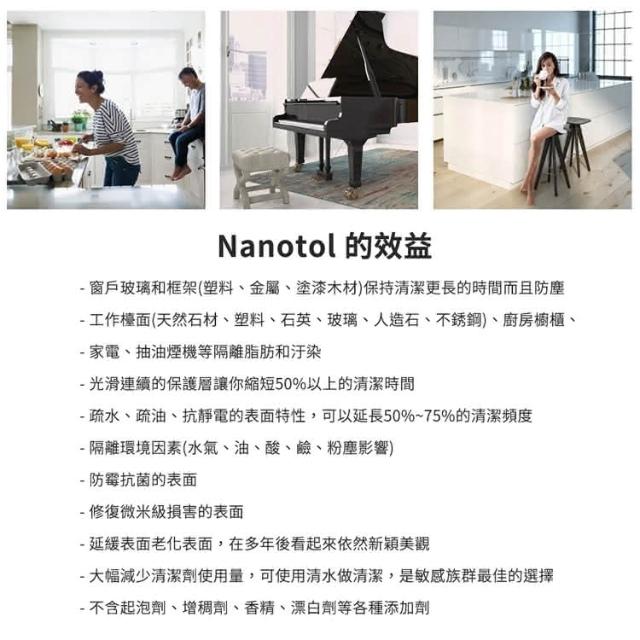 Nanotol 的效益

- 窗戶玻璃和框架(塑料、金屬、塗漆木材)保持清潔更長的時間而且防塵

- 工作檯面(天然石材、塑料、石英、玻璃、人造石、不銹鋼)、廚房櫥櫃、

- 家電、抽油煙機等隔離脂肪和汙染

- 光滑連續的保護層讓你縮短50%以上的清潔時間

- 疏水、疏油、抗靜電的表面特性，可以延長50%~75%的清潔頻度

- 隔離環境因素(水氣、油、酸、鹼、粉塵影響)

- 防霉抗菌的表面

- 修復微米級損害的表面

- 延緩表面老化表面，在多年後看起來依然新穎美觀

- 大幅減少清潔劑使用量，可使用清水做清潔，是敏感族群最佳的選擇

- 不含起泡劑、增稠劑、香精、漂白劑等各種添加劑